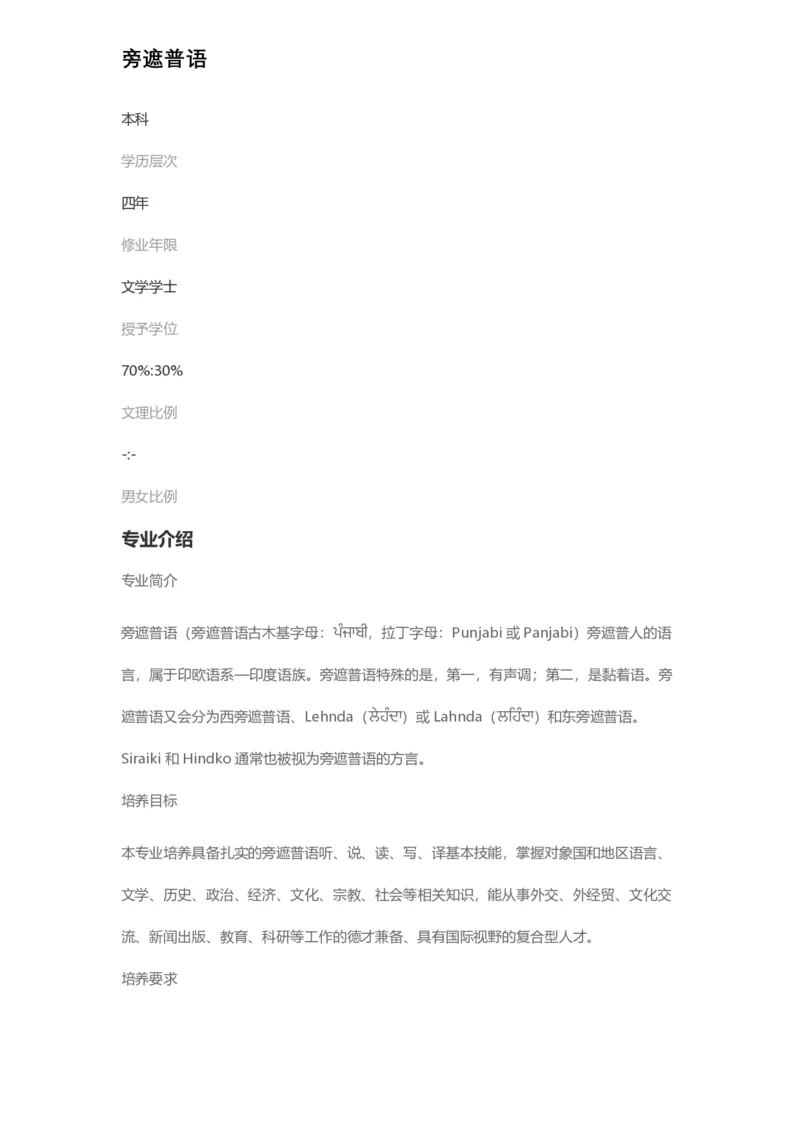 旁遮普语

本科

学历层次

四年

修业年限

文学学士

授予学位

70%:30%

文理比例

-:-

男女比例

专业介绍

专业简介

旁遮普语（旁遮普语古木基字母：ਪੰਜਾਬੀ，拉丁字母：Punjabi 或 Panjabi）旁遮普人的语言，属于印欧语系—印度语族。旁遮普语特殊的是，第一，有声调；第二，是黏着语。旁遮普语又会分为西旁遮普语、Lehnda（ਲੇਹੰਦਾ）或 Lahnda（ਲਹਿੰਦਾ）和东旁遮普语。Siraiki 和 Hindko 通常也被视为旁遮普语的方言。

培养目标

本专业培养具备扎实的旁遮普语听、说、读、写、译基本技能，掌握对象国和地区语言、文学、历史、政治、经济、文化、宗教、社会等相关知识，能从事外交、外经贸、文化交流、新闻出版、教育、科研等工作的德才兼备、具有国际视野的复合型人才。

培养要求